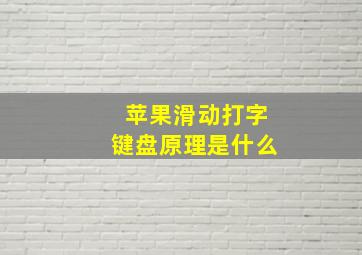 苹果滑动打字
键盘原理是什么